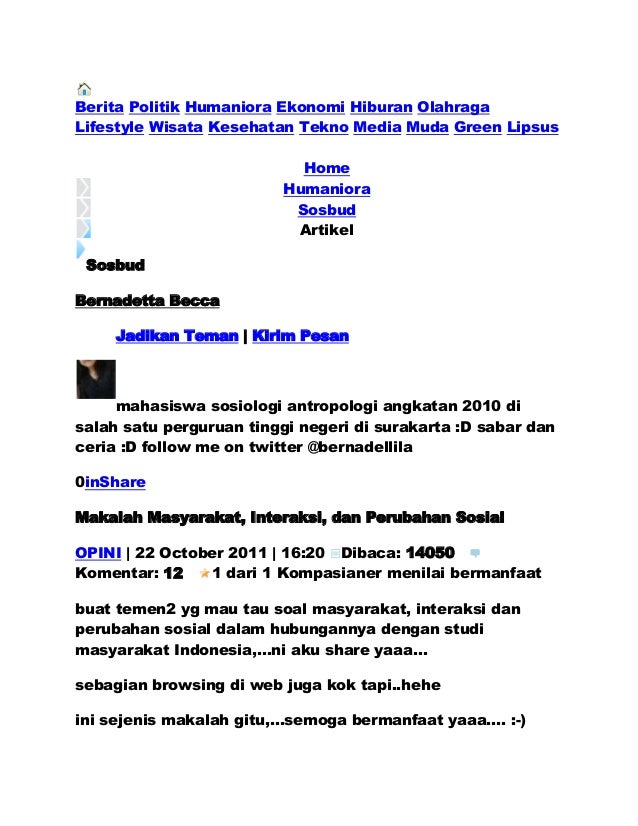 Berita Politik Humaniora Ekonomi Hiburan Olahraga Lifestyle Wisata Kesehatan Tekno Media Muda Green Lipsus

Home
Humaniora
Sosbud
Artikel

Sosbud

Bernadetta Becca

Jadikan Teman | Kirim Pesan

mahasiswa sosiologi antropologi angkatan 2010 di salah satu perguruan tinggi negeri di surakarta :D sabar dan ceria :D follow me on twitter @bernadellila

0inShare

Makalah Masyarakat, Interaksi, dan Perubahan Sosial

OPINI | 22 October 2011 | 16:20 Dibaca: 14050 Komentar: 12 1 dari 1 Kompasianer menilai bermanfaat

buat temen2 yg mau tau soal masyarakat, interaksi dan perubahan sosial dalam hubungannya dengan studi masyarakat Indonesia,…ni aku share yaaa…

sebagian browsing di web juga kok tapi..hehe

ini sejenis makalah gitu,…semoga bermanfaat yaaa…. :-)